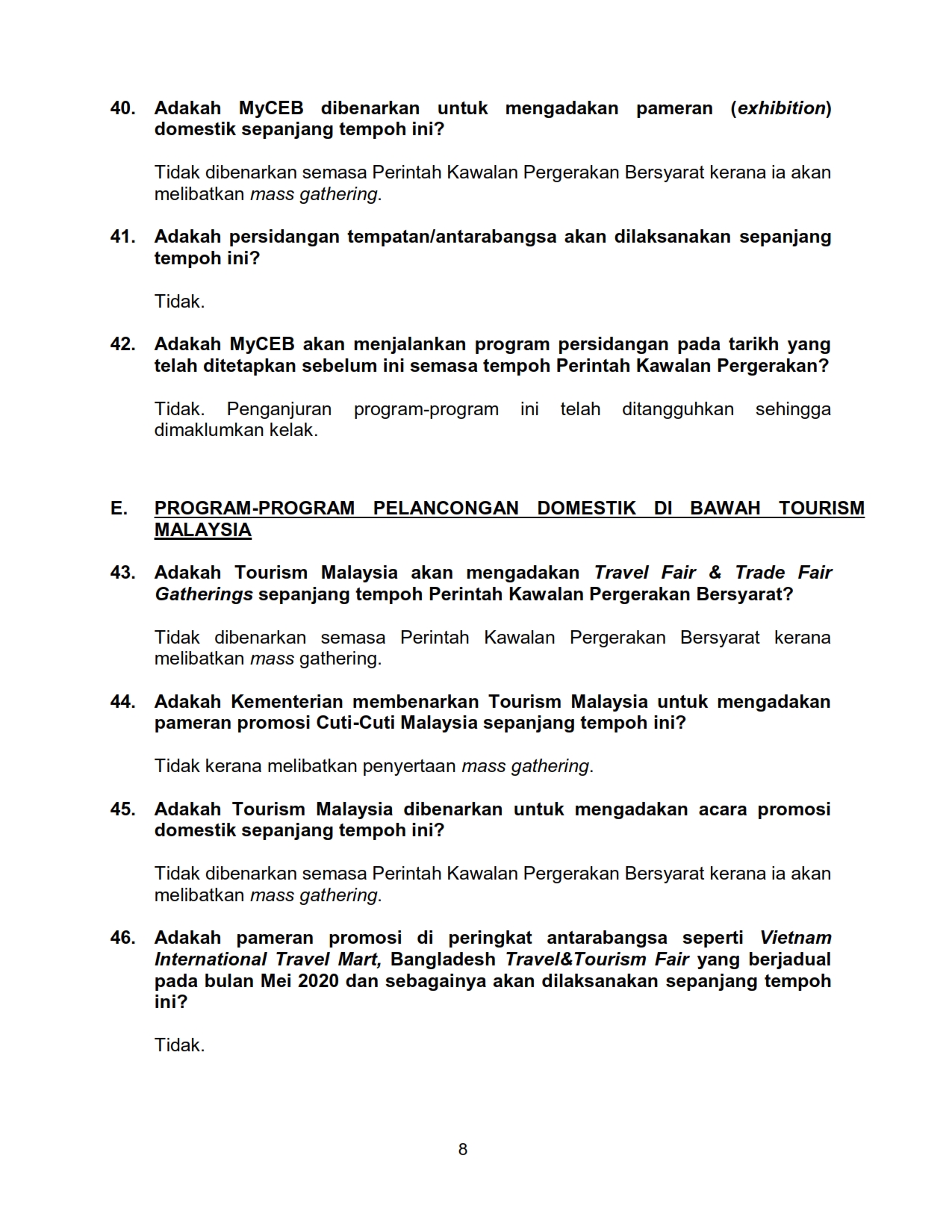 40. Adakah MyCEB dibenarkan untuk mengadakan pameran (exhibition) domestik sepanjang tempoh ini?

Tidak dibenarkan semasa Perintah Kawalan Pergerakan Bersyarat kerana ia akan melibatkan mass gathering.

41. Adakah persidangan tempatan/antarabangsa akan dilaksanakan sepanjang tempoh ini?

Tidak.

42. Adakah MyCEB akan menjalankan program persidangan pada tarikh yang telah ditetapkan sebelum ini semasa tempoh Perintah Kawalan Pergerakan?

Tidak. Penganjuran program-program ini telah ditangguhkan sehingga dimaklumkan kelak.

E. PROGRAM-PROGRAM PELANCONGAN DOMESTIK DI BAWAH TOURISM MALAYSIA

43. Adakah Tourism Malaysia akan mengadakan Travel Fair & Trade Fair Gatherings sepanjang tempoh Perintah Kawalan Pergerakan Bersyarat?

Tidak dibenarkan semasa Perintah Kawalan Pergerakan Bersyarat kerana melibatkan mass gathering.

44. Adakah Kementerian membenarkan Tourism Malaysia untuk mengadakan pameran promosi Cuti-Cuti Malaysia sepanjang tempoh ini?

Tidak kerana melibatkan penyertaan mass gathering.

45. Adakah Tourism Malaysia dibenarkan untuk mengadakan acara promosi domestik sepanjang tempoh ini?

Tidak dibenarkan semasa Perintah Kawalan Pergerakan Bersyarat kerana ia akan melibatkan mass gathering.

46. Adakah pameran promosi di peringkat antarabangsa seperti Vietnam International Travel Mart, Bangladesh Travel&Tourism Fair yang berjadual pada bulan Mei 2020 dan sebagainya akan dilaksanakan sepanjang tempoh ini?

Tidak.

8